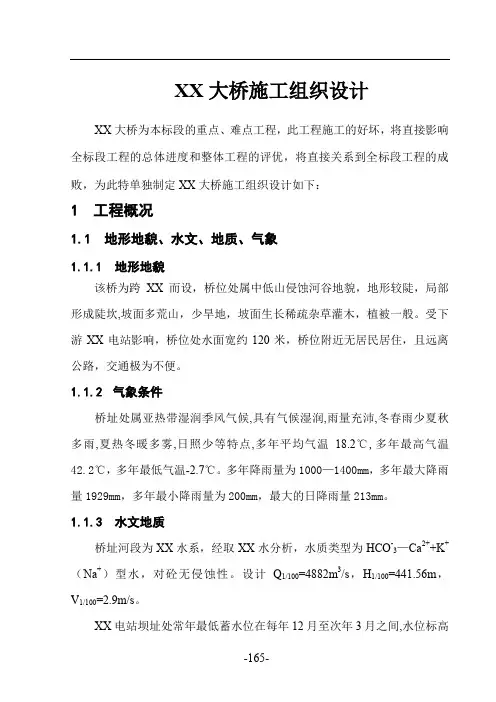 XX 大桥施工组织设计

XX 大桥为本标段的重点、难点工程，此工程施工的好坏，将直接影响全标段工程的总体进度和整体工程的评优，将直接关系到全标段工程的成败，为此特单独制定 XX 大桥施工组织设计如下：

1　工程概况

1.1　地形地貌、水文、地质、气象

1.1.1　地形地貌

该桥为跨 XX 而设，桥位处属中低山侵蚀河谷地貌，地形较陡，局部形成陡坎,坡面多荒山，少旱地，坡面生长稀疏杂草灌木，植被一般。受下游 XX 电站影响，桥位处水面宽约 120 米，桥位附近无居民居住，且远离公路，交通极为不便。

1.1.2　气象条件

桥址处属亚热带湿润季风气候,具有气候湿润,雨量充沛,冬春雨少夏秋多雨,夏热冬暖多雾,日照少等特点,多年平均气温 18.2℃, 多年最高气温 42.2℃，多年最低气温-2.7℃。多年降雨量为 1000—1400㎜，多年最大降雨量 1929㎜，多年最小降雨量为 200㎜，最大的日降雨量 213㎜。

1.1.3　水文地质

桥址河段为 XX 水系，经取 XX 水分析，水质类型为 $HCO_3^-$—$Ca^{2+}$+$K^+$（$Na^+$）型水，对砼无侵蚀性。设计 $Q_{1/100}$=4882$m^3$/s，$H_{1/100}$=441.56m，$V_{1/100}$=2.9m/s。

XX 电站坝址处常年最低蓄水位在每年 12 月至次年 3 月之间,水位标高

-165-